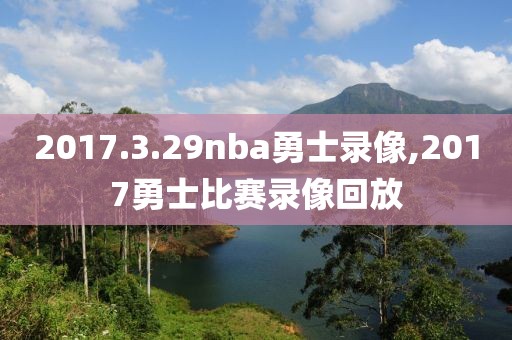 2017.3.29nba勇士录像,2017勇士比赛录像回放